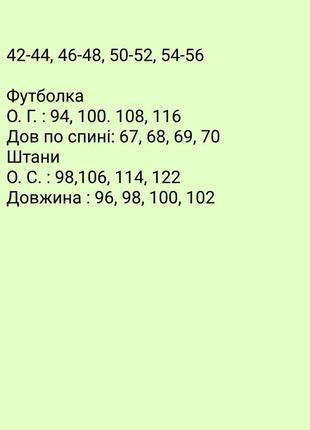 42-44, 46-48, 50-52, 54-56

Футболка
О. Г. : 94, 100. 108, 116
Дов по спині: 67, 68, 69, 70
Штани
О. С. : 98,106, 114, 122
Довжина : 96, 98, 100, 102